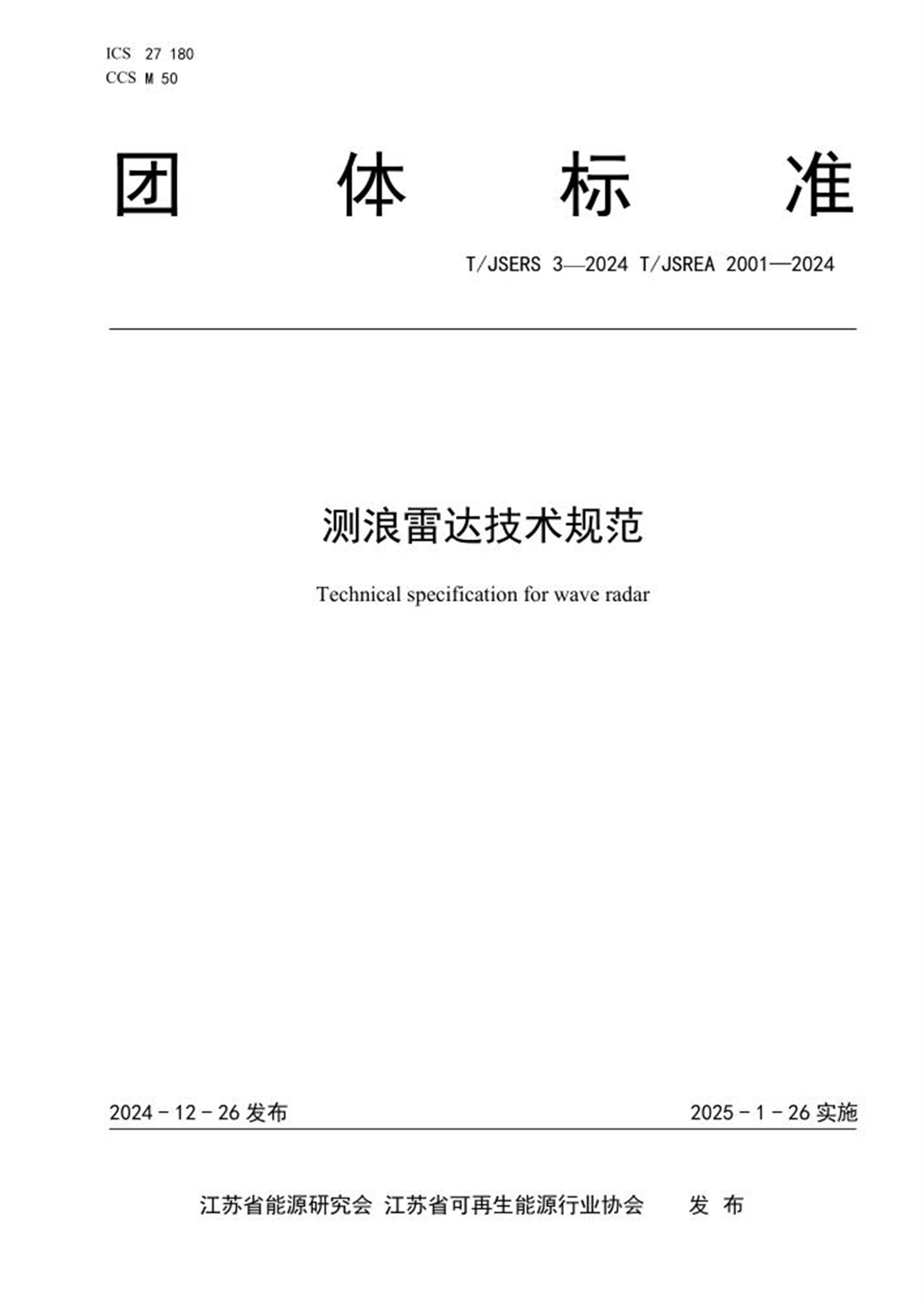 ICS 27 180
CCS M 50

团 体 标 准

T/JSERS 3—2024 T/JSREA 2001—2024

测浪雷达技术规范

Technical specification for wave radar

2024 - 12 - 26 发布

2025 - 1 - 26 实施

江苏省能源研究会 江苏省可再生能源行业协会 发 布